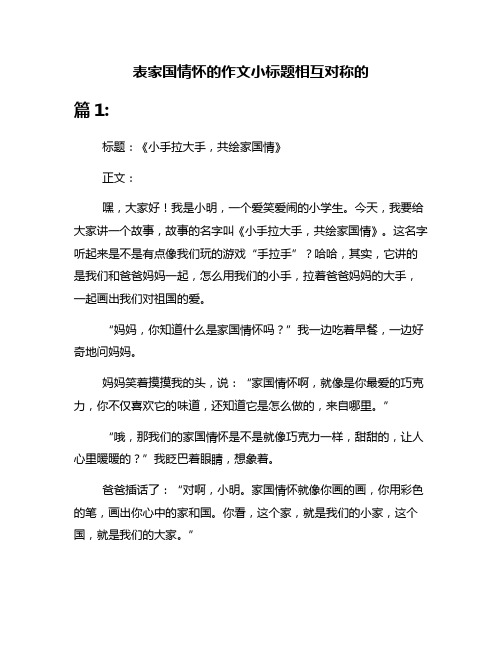 表家国情怀的作文小标题相互对称的

篇 1:

标题：《小手拉大手，共绘家国情》

正文：

嘿，大家好！我是小明，一个爱笑爱闹的小学生。今天，我要给大家讲一个故事，故事的名字叫《小手拉大手，共绘家国情》。这名字听起来是不是有点像我们玩的游戏“手拉手”？哈哈，其实，它讲的是我们和爸爸妈妈一起，怎么用我们的小手，拉着爸爸妈妈的大手，一起画出我们对祖国的爱。

“妈妈，你知道什么是家国情怀吗？”我一边吃着早餐，一边好奇地问妈妈。

妈妈笑着摸摸我的头，说：“家国情怀啊，就像是你最爱的巧克力，你不仅喜欢它的味道，还知道它是怎么做的，来自哪里。”

“哦，那我们的家国情怀是不是就像巧克力一样，甜甜的，让人心里暖暖的？”我眨巴着眼睛，想象着。

爸爸插话了：“对啊，小明。家国情怀就像你画的画，你用彩色的笔，画出你心中的家和国。你看，这个家，就是我们的小家，这个国，就是我们的大家。”